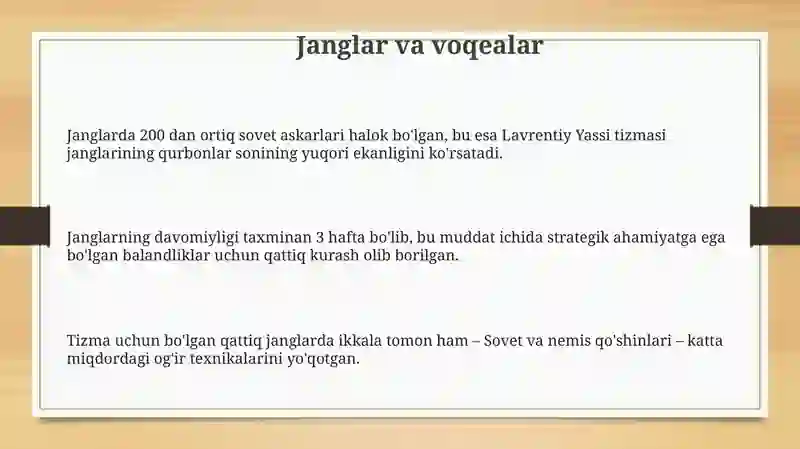 Janglar va voqealar

Janglarda 200 dan ortiq sovet askarlari halok bo'lgan, bu esa Lavrentiy Yassi tizmasi janglarining qurbonlar sonining yuqori ekanligini ko'rsatadi.

Janglarning davomiyligi taxminan 3 hafta bo'lib, bu muddat ichida strategik ahamiyatga ega bo'lgan balandliklar uchun qattiq kurash olib borilgan.

Tizma uchun bo'lgan qattiq janglarda ikkala tomon ham – Sovet va nemis qo'shinlari – katta miqdordagi og'ir texnikalarini yo'qotgan.